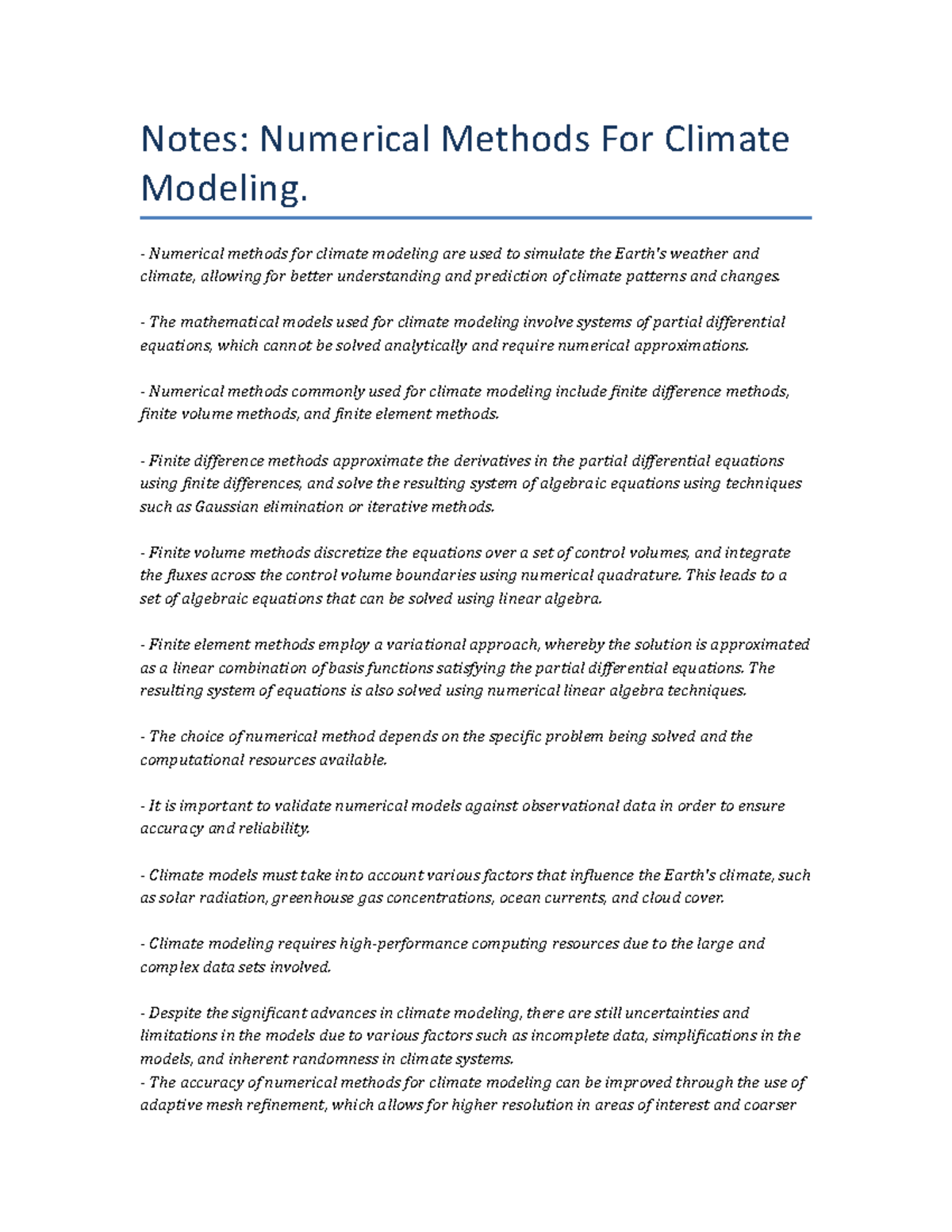 Notes: Numerical Methods For Climate Modeling.

- Numerical methods for climate modeling are used to simulate the Earth's weather and climate, allowing for better understanding and prediction of climate patterns and changes.

- The mathematical models used for climate modeling involve systems of partial differential equations, which cannot be solved analytically and require numerical approximations.

- Numerical methods commonly used for climate modeling include finite difference methods, finite volume methods, and finite element methods.

- Finite difference methods approximate the derivatives in the partial differential equations using finite differences, and solve the resulting system of algebraic equations using techniques such as Gaussian elimination or iterative methods.

- Finite volume methods discretize the equations over a set of control volumes, and integrate the fluxes across the control volume boundaries using numerical quadrature. This leads to a set of algebraic equations that can be solved using linear algebra.

- Finite element methods employ a variational approach, whereby the solution is approximated as a linear combination of basis functions satisfying the partial differential equations. The resulting system of equations is also solved using numerical linear algebra techniques.

- The choice of numerical method depends on the specific problem being solved and the computational resources available.

- It is important to validate numerical models against observational data in order to ensure accuracy and reliability.

- Climate models must take into account various factors that influence the Earth's climate, such as solar radiation, greenhouse gas concentrations, ocean currents, and cloud cover.

- Climate modeling requires high-performance computing resources due to the large and complex data sets involved.

- Despite the significant advances in climate modeling, there are still uncertainties and limitations in the models due to various factors such as incomplete data, simplifications in the models, and inherent randomness in climate systems.
- The accuracy of numerical methods for climate modeling can be improved through the use of adaptive mesh refinement, which allows for higher resolution in areas of interest and coarser